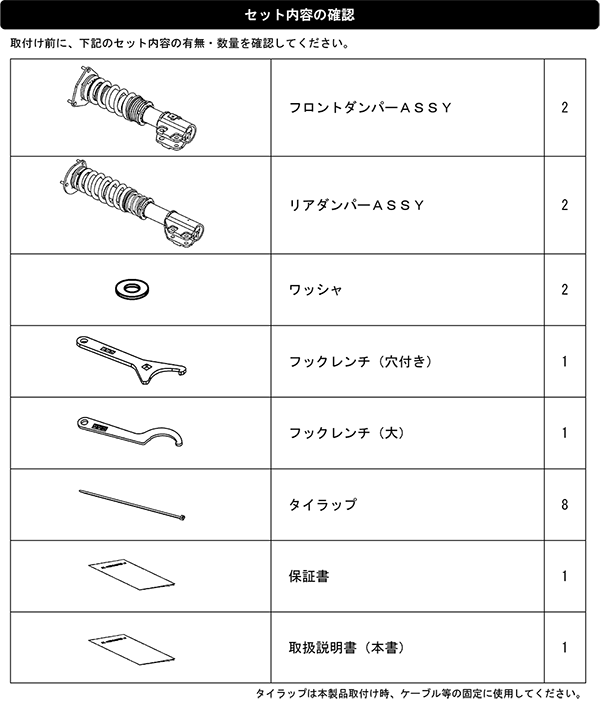 セット内容の確認

取付け前に、下記のセット内容の有無・数量を確認してください。

| | | |
|---|---|---|
| | フロントダンパーＡＳＳＹ | 2 |
| | リアダンパーＡＳＳＹ | 2 |
| | ワッシャ | 2 |
| | フックレンチ（穴付き） | 1 |
| | フックレンチ（大） | 1 |
| | タイラップ | 8 |
| | 保証書 | 1 |
| | 取扱説明書（本書） | 1 |

タイラップは本製品取付け時、ケーブル等の固定に使用してください。